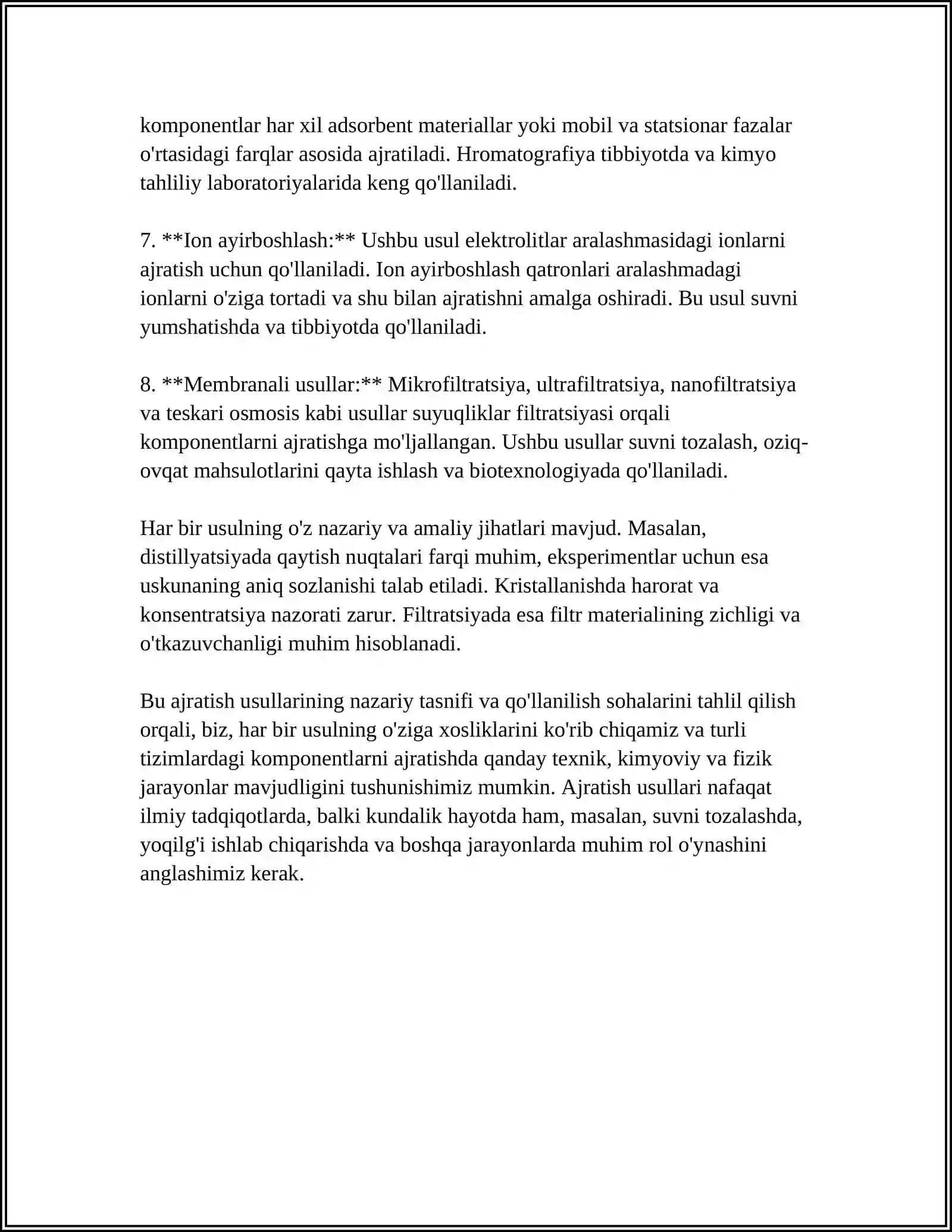 komponentlar har xil adsorbent materiallar yoki mobil va statsionar fazalar o'rtasidagi farqlar asosida ajratiladi. Hromatografiya tibbiyotda va kimyo tahliliy laboratoriyalarida keng qo'llaniladi.

7. **Ion ayirboshlash:** Ushbu usul elektrolitlar aralashmasidagi ionlarni ajratish uchun qo'llaniladi. Ion ayirboshlash qatronlari aralashmadagi ionlarni o'ziga tortadi va shu bilan ajratishni amalga oshiradi. Bu usul suvni yumshatishda va tibbiyotda qo'llaniladi.

8. **Membranali usullar:** Mikrofiltratsiya, ultrafiltratsiya, nanofiltratsiya va teskari osmosis kabi usullar suyuqliklar filtratsiyasi orqali komponentlarni ajratishga mo'ljallangan. Ushbu usullar suvni tozalash, oziq-ovqat mahsulotlarini qayta ishlash va biotexnologiyada qo'llaniladi.

Har bir usulning o'z nazariy va amaliy jihatlari mavjud. Masalan, distillyatsiyada qaytish nuqtalari farqi muhim, eksperimentlar uchun esa uskunaning aniq sozlanishi talab etiladi. Kristallanishda harorat va konsentratsiya nazorati zarur. Filtratsiyada esa filtr materialining zichligi va o'tkazuvchanligi muhim hisoblanadi.

Bu ajratish usullarining nazariy tasnifi va qo'llanilish sohalarini tahlil qilish orqali, biz, har bir usulning o'ziga xosliklarini ko'rib chiqamiz va turli tizimlardagi komponentlarni ajratishda qanday texnik, kimyoviy va fizik jarayonlar mavjudligini tushunishimiz mumkin. Ajratish usullari nafaqat ilmiy tadqiqotlarda, balki kundalik hayotda ham, masalan, suvni tozalashda, yoqilg'i ishlab chiqarishda va boshqa jarayonlarda muhim rol o'ynashini anglashimiz kerak.